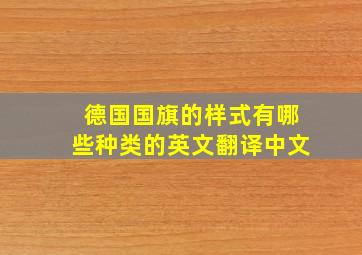 德国国旗的样式有哪些种类的英文翻译中文